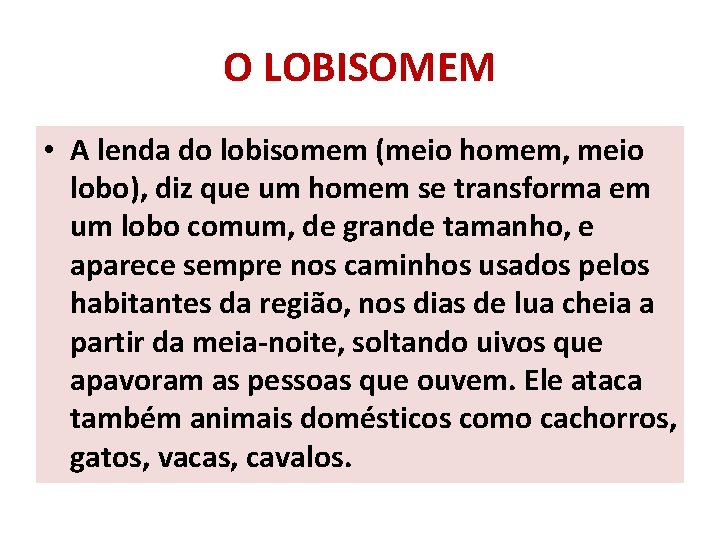 O LOBISOMEM

• A lenda do lobisomem (meio homem, meio lobo), diz que um homem se transforma em um lobo comum, de grande tamanho, e aparece sempre nos caminhos usados pelos habitantes da região, nos dias de lua cheia a partir da meia-noite, soltando uivos que apavoram as pessoas que ouvem. Ele ataca também animais domésticos como cachorros, gatos, vacas, cavalos.